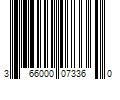 3 66000 07336 0